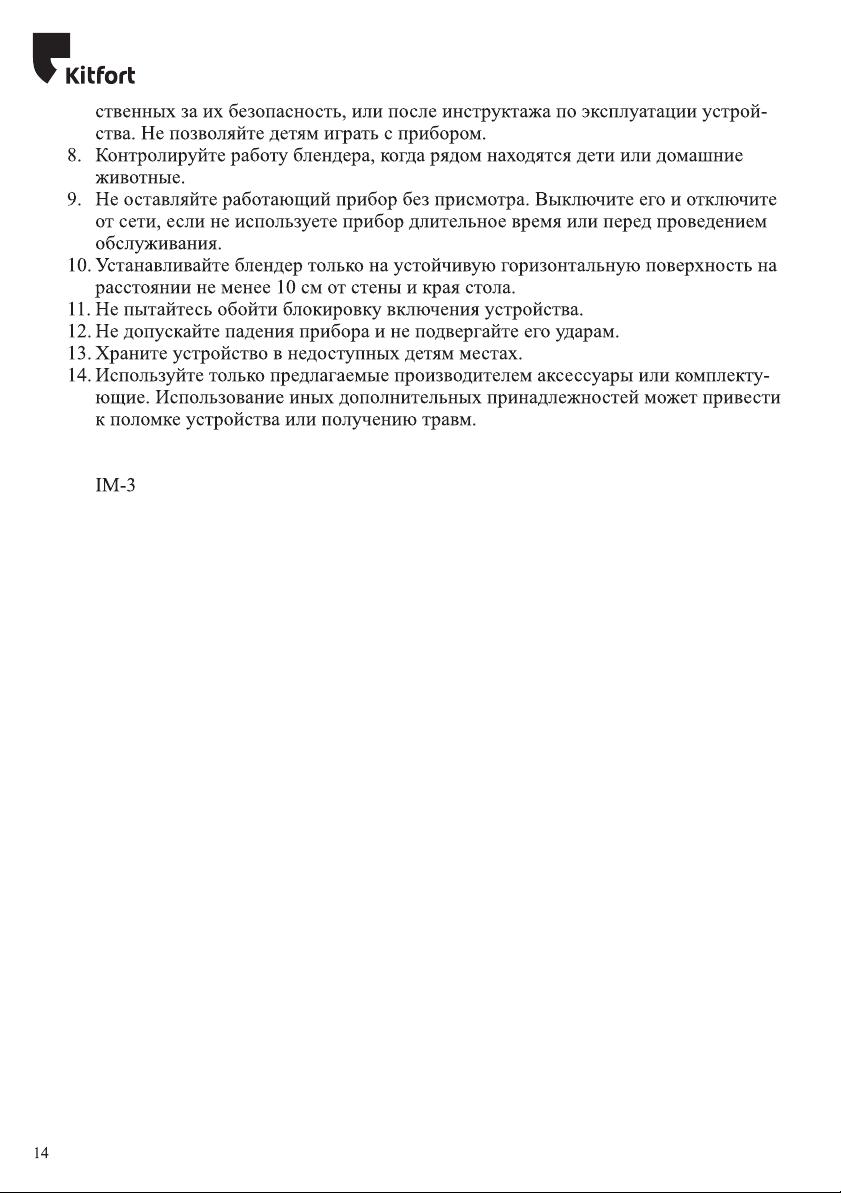 Kitfort

ственных за их безопасность, или после инструктажа по эксплуатации устройства. Не позволяйте детям играть с прибором.
8. Контролируйте работу блендера, когда рядом находятся дети или домашние животные.
9. Не оставляйте работающий прибор без присмотра. Выключите его и отключите от сети, если не используете прибор длительное время или перед проведением обслуживания.
10. Устанавливайте блендер только на устойчивую горизонтальную поверхность на расстоянии не менее 10 см от стены и края стола.
11. Не пытайтесь обойти блокировку включения устройства.
12. Не допускайте падения прибора и не подвергайте его ударам.
13. Храните устройство в недоступных детям местах.
14. Используйте только предлагаемые производителем аксессуары или комплектующие. Использование иных дополнительных принадлежностей может привести к поломке устройства или получению травм.

IM-3

14